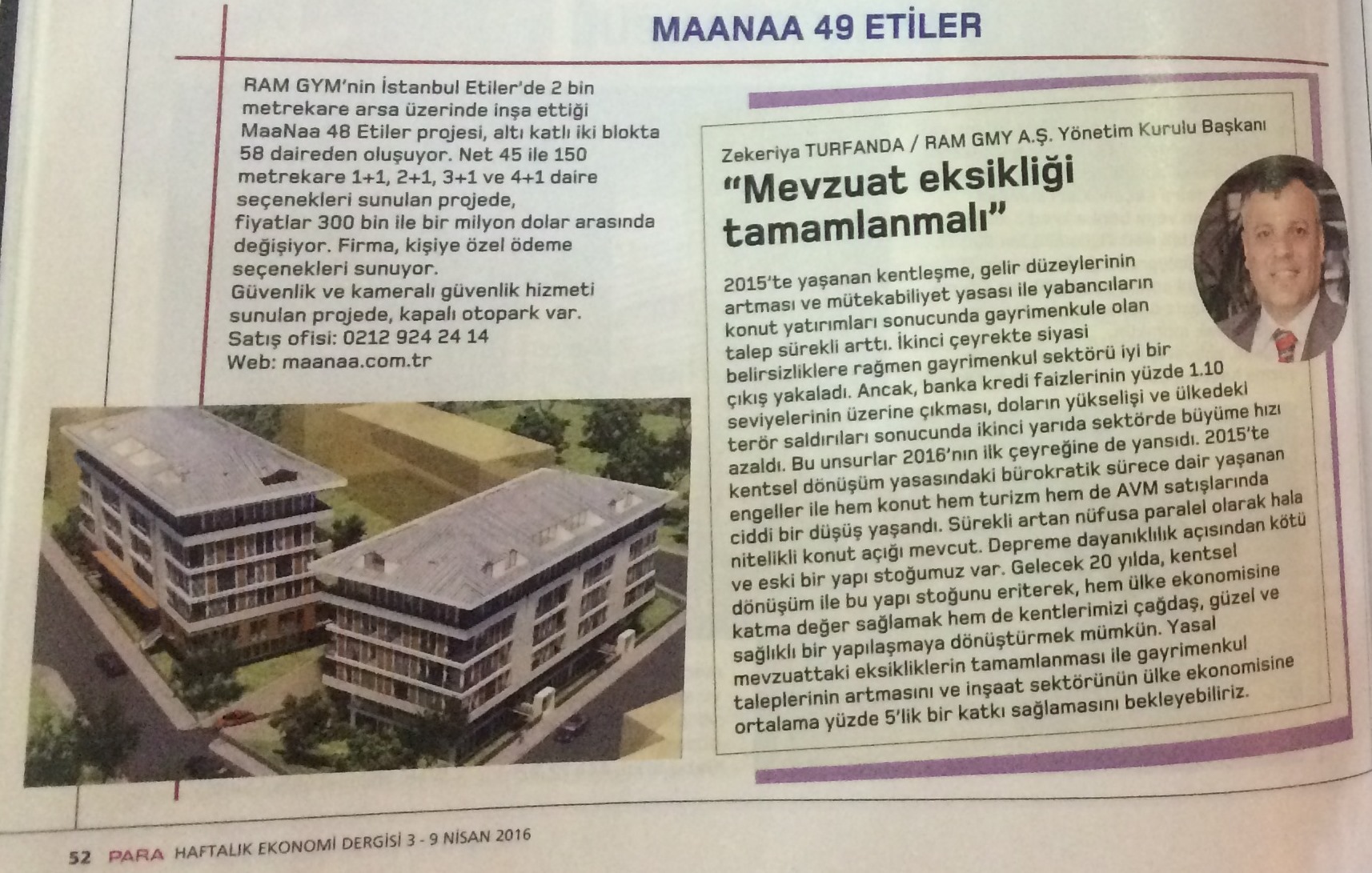 MAANAA 49 ETİLER

RAM GYM'nin İstanbul Etiler'de 2 bin metrekare arsa üzerinde inşa ettiği MaaNaa 48 Etiler projesi, altı katlı iki blokta 58 daireden oluşuyor. Net 45 ile 150 metrekare 1+1, 2+1, 3+1 ve 4+1 daire seçenekleri sunulan projede, fiyatlar 300 bin ile bir milyon dolar arasında değişiyor. Firma, kişiye özel ödeme seçenekleri sunuyor.
Güvenlik ve kameralı güvenlik hizmeti sunulan projede, kapalı otopark var.
Satış ofisi: 0212 924 24 14
Web: maanaa.com.tr

Zekeriya TURFANDA / RAM GMY A.Ş. Yönetim Kurulu Başkanı

"Mevzuat eksikliği tamamlanmalı"

2015'te yaşanan kentleşme, gelir düzeylerinin artması ve mütekabiliyet yasası ile yabancıların konut yatırımları sonucunda gayrimenkule olan talep sürekli arttı. İkinci çeyrekte siyasi belirsizliklere rağmen gayrimenkul sektörü iyi bir çıkış yakaladı. Ancak, banka kredi faizlerinin yüzde 1.10 seviyelerinin üzerine çıkması, doların yükselişi ve ülkedeki terör saldırıları sonucunda ikinci yarıda sektörde büyüme hızı azaldı. Bu unsurlar 2016'nın ilk çeyreğine de yansıdı. 2015'te kentsel dönüşüm yasasındaki bürokratik sürece dair yaşanan engeller ile hem konut hem turizm hem de AVM satışlarında ciddi bir düşüş yaşandı. Sürekli artan nüfusa paralel olarak hala nitelikli konut açığı mevcut. Depreme dayanıklılık açısından kötü ve eski bir yapı stoğumuz var. Gelecek 20 yılda, kentsel dönüşüm ile bu yapı stoğunu eriterek, hem ülke ekonomisine katma değer sağlamak hem de kentlerimizi çağdaş, güzel ve sağlıklı bir yapılaşmaya dönüştürmek mümkün. Yasal mevzuattaki eksikliklerin tamamlanması ile gayrimenkul taleplerinin artmasını ve inşaat sektörünün ülke ekonomisine ortalama yüzde 5'lik bir katkı sağlamasını bekleyebiliriz.

52 PARA HAFTALIK EKONOMİ DERGİSİ 3 - 9 NİSAN 2016